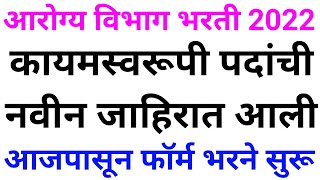 आरोग्य विभाग भरती 2022
कायमस्वरूपी पदांची
नवीन जाहिरात आली
आजपासून फॉर्म भरने सुरू